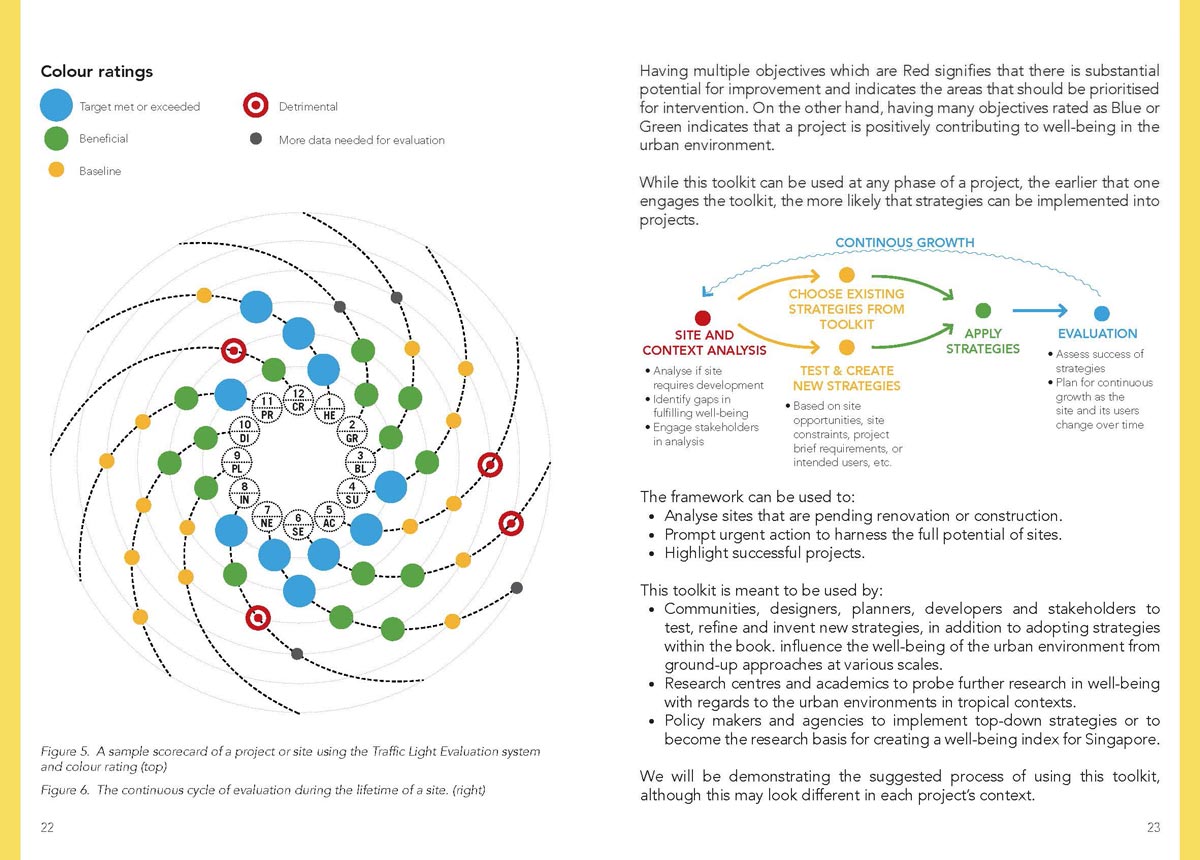 Colour ratings

Target met or exceeded

Beneficial

Baseline

Detrimental

More data needed for evaluation

12
CR

1
HE

2
GR

3
BL

4
SU

5
AC

6
SE

7
NE

8
IN

9
PL

10
DI

11
PR

Figure 5. A sample scorecard of a project or site using the Traffic Light Evaluation system and colour rating (top)

Figure 6. The continuous cycle of evaluation during the lifetime of a site. (right)

22

Having multiple objectives which are Red signifies that there is substantial potential for improvement and indicates the areas that should be prioritised for intervention. On the other hand, having many objectives rated as Blue or Green indicates that a project is positively contributing to well-being in the urban environment.

While this toolkit can be used at any phase of a project, the earlier that one engages the toolkit, the more likely that strategies can be implemented into projects.

CONTINOUS GROWTH

SITE AND CONTEXT ANALYSIS
• Analyse if site requires development
• Identify gaps in fulfilling well-being
• Engage stakeholders in analysis

CHOOSE EXISTING STRATEGIES FROM TOOLKIT

TEST & CREATE NEW STRATEGIES
• Based on site opportunities, site constraints, project brief requirements, or intended users, etc.

APPLY STRATEGIES

EVALUATION
• Assess success of strategies
• Plan for continuous growth as the site and its users change over time

The framework can be used to:
• Analyse sites that are pending renovation or construction.
• Prompt urgent action to harness the full potential of sites.
• Highlight successful projects.

This toolkit is meant to be used by:
• Communities, designers, planners, developers and stakeholders to test, refine and invent new strategies, in addition to adopting strategies within the book. influence the well-being of the urban environment from ground-up approaches at various scales.
• Research centres and academics to probe further research in well-being with regards to the urban environments in tropical contexts.
• Policy makers and agencies to implement top-down strategies or to become the research basis for creating a well-being index for Singapore.

We will be demonstrating the suggested process of using this toolkit, although this may look different in each project's context.

23